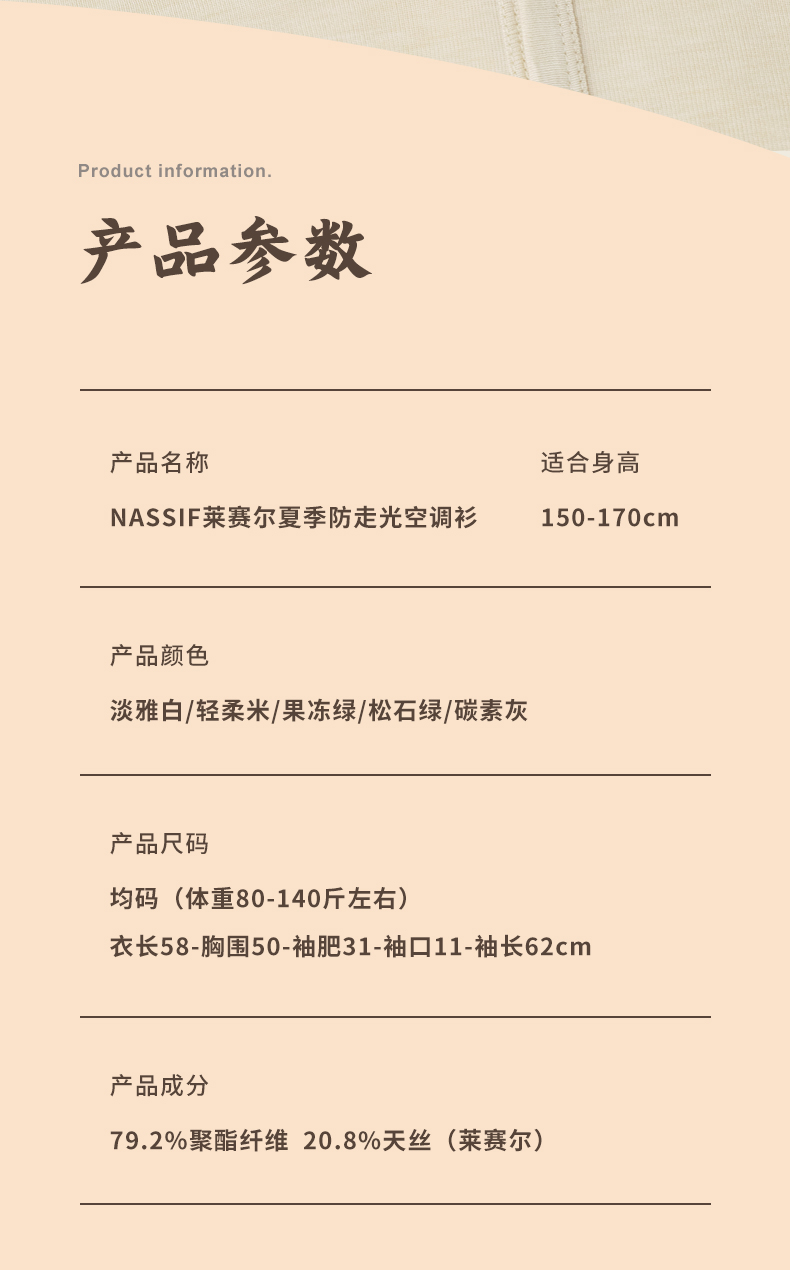 Product information.

产品参数

产品名称

NASSIF莱赛尔夏季防走光空调衫

适合身高

150-170cm

产品颜色

淡雅白/轻柔米/果冻绿/松石绿/碳素灰

产品尺码

均码（体重80-140斤左右）

衣长58-胸围50-袖肥31-袖口11-袖长62cm

产品成分

79.2%聚酯纤维 20.8%天丝（莱赛尔）